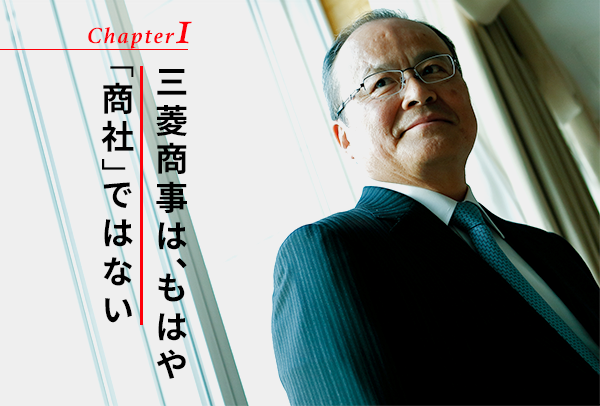 Chapter I

三菱商事は、もはや「商社」ではない